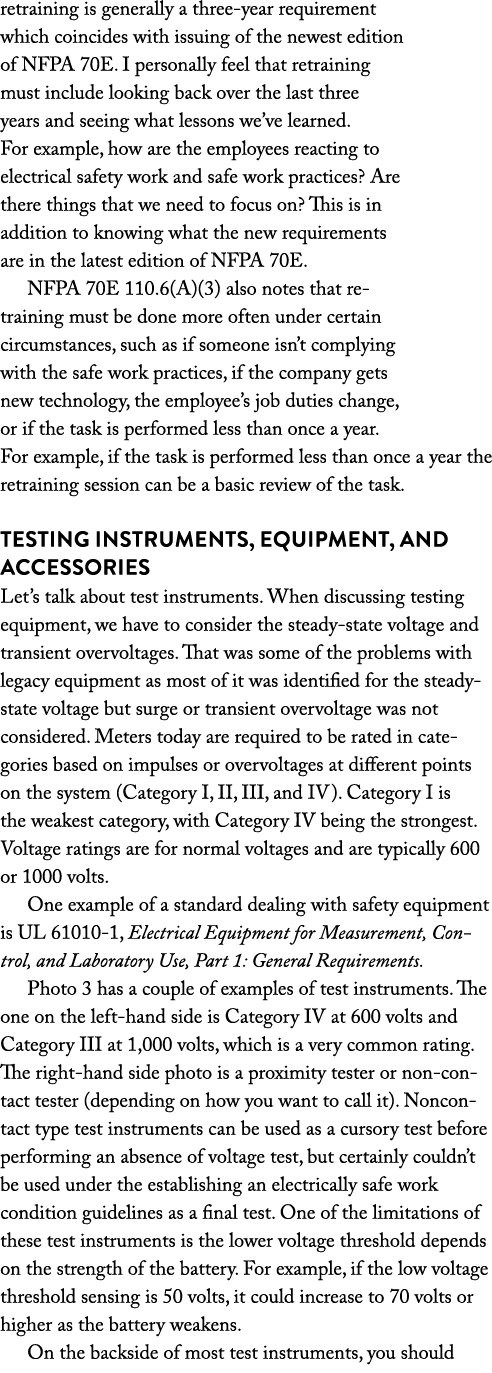 retraining is generally a three-year requirement which coincides with issuing of the newest edition of NFPA 70E. I personally feel that retraining must include looking back over the last three years and seeing what lessons we've learned. For example, how are the employees reacting to electrical safety work and safe work practices? Are there things that we need to focus on? This is in addition to knowing what the new requirements are in the latest edition of NFPA 70E.

NFPA 70E 110.6(A)(3) also notes that retraining must be done more often under certain circumstances, such as if someone isn't complying with the safe work practices, if the company gets new technology, the employee's job duties change, or if the task is performed less than once a year. For example, if the task is performed less than once a year the retraining session can be a basic review of the task.

TESTING INSTRUMENTS, EQUIPMENT, AND ACCESSORIES

Let's talk about test instruments. When discussing testing equipment, we have to consider the steady-state voltage and transient overvoltages. That was some of the problems with legacy equipment as most of it was identified for the steady-state voltage but surge or transient overvoltage was not considered. Meters today are required to be rated in categories based on impulses or overvoltages at different points on the system (Category I, II, III, and IV). Category I is the weakest category, with Category IV being the strongest. Voltage ratings are for normal voltages and are typically 600 or 1000 volts.

One example of a standard dealing with safety equipment is UL 61010-1, Electrical Equipment for Measurement, Control, and Laboratory Use, Part 1: General Requirements.

Photo 3 has a couple of examples of test instruments. The one on the left-hand side is Category IV at 600 volts and Category III at 1,000 volts, which is a very common rating. The right-hand side photo is a proximity tester or non-contact tester (depending on how you want to call it). Noncontact type test instruments can be used as a cursory test before performing an absence of voltage test, but certainly couldn't be used under the establishing an electrically safe work condition guidelines as a final test. One of the limitations of these test instruments is the lower voltage threshold depends on the strength of the battery. For example, if the low voltage threshold sensing is 50 volts, it could increase to 70 volts or higher as the battery weakens.

On the backside of most test instruments, you should